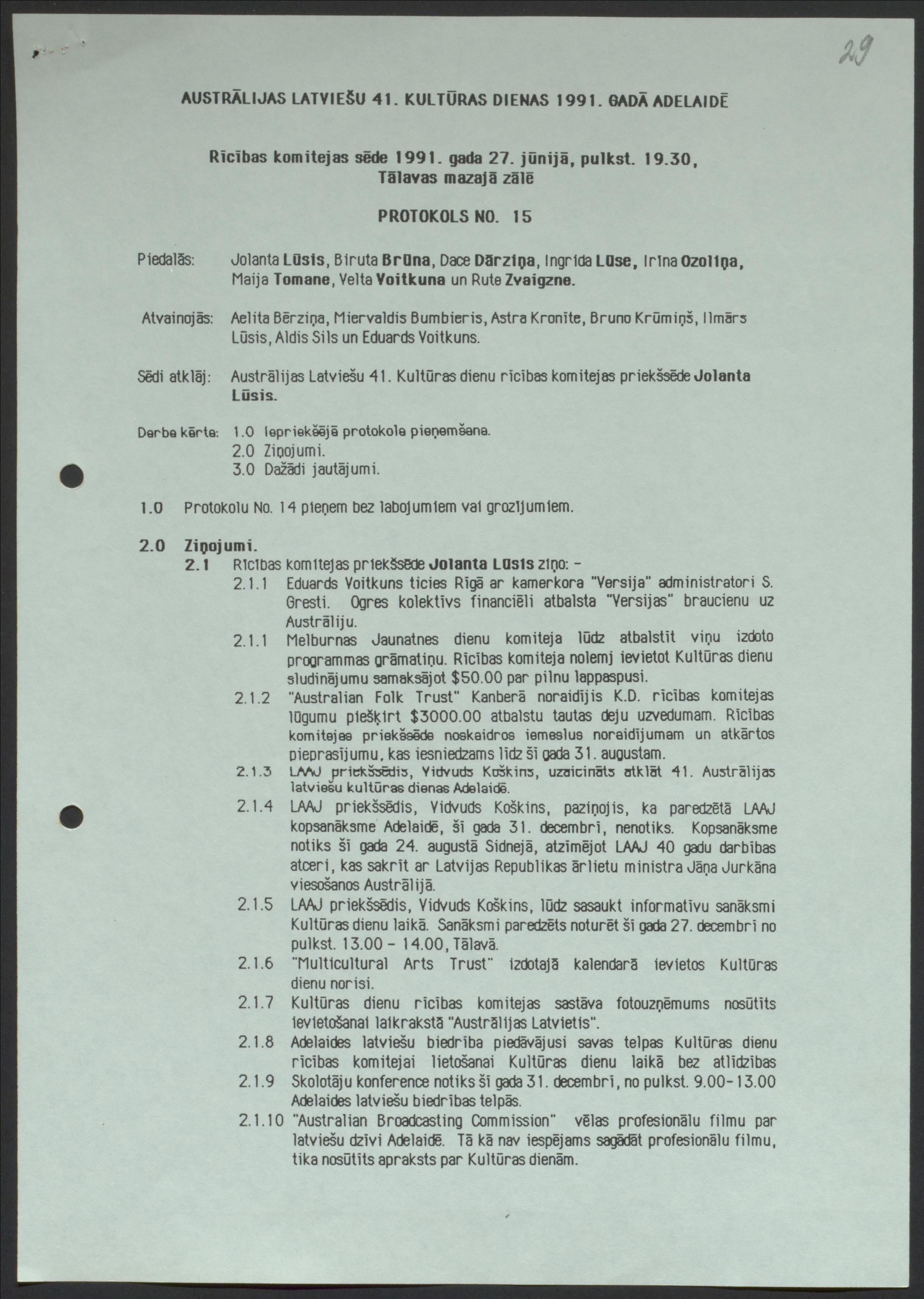 29

AUSTRĀLIJAS LATVIEŠU 41. KULTŪRAS DIENAS 1991. GADĀ ADELAIDĒ

Rīcības komitejas sēde 1991. gada 27. jūnijā, pulkst. 19.30, Tālavas mazajā zālē

PROTOKOLS NO. 15

Piedalās: Jolanta Lūsis, Biruta Brūna, Dace Dārziņa, Ingrīda Lūse, Irīna Ozoliņa, Maija Tomane, Velta Voitkuna un Rute Zvaigzne.

Atvainojās: Aelita Bērziņa, Miervaldis Bumbieris, Astra Kronīte, Bruno Krūmiņš, Ilmārs Lūsis, Aldis Sils un Eduards Voitkuns.

Sēdi atklāj: Austrālijas Latviešu 41. Kultūras dienu rīcības komitejas priekšsēde Jolanta Lūsis.

Darba kārta: 1.0 Iepriekšējā protokola pieņemšana.
2.0 Ziņojumi.
3.0 Dažādi jautājumi.

1.0 Protokolu No. 14 pieņem bez labojumiem vai grozījumiem.

2.0 Ziņojumi.
2.1 Rīcības komitejas priekšsēde Jolanta Lūsis ziņo: -
2.1.1 Eduards Voitkuns ticies Rīgā ar kamerkora "Versija" administratori S. Gresti. Ogres kolektīvs financiēli atbalsta "Versijas" braucienu uz Austrāliju.
2.1.1 Melburnas Jaunatnes dienu komiteja lūdz atbalstīt viņu izdoto programmas grāmatiņu. Rīcības komiteja nolemj ievietot Kultūras dienu sludinājumu samaksājot $50.00 par pilnu lappaspusi.
2.1.2 "Australian Folk Trust" Kanberā noraidījis K.D. rīcības komitejas lūgumu piešķirt $3000.00 atbalstu tautas deju uzvedumam. Rīcības komitejas priekšsēde noskaidros iemeslus noraidījumam un atkārtos pieprasījumu, kas iesniedzams līdz šī gada 31. augustam.
2.1.3 LAAJ priekšsēdis, Vidvuds Koškins, uzaicināts atklāt 41. Austrālijas latviešu kultūras dienas Adelaidē.
2.1.4 LAAJ priekšsēdis, Vidvuds Koškins, paziņojis, ka paredzētā LAAJ kopsanāksme Adelaidē, šī gada 31. decembrī, nenotiks. Kopsanāksme notiks šī gada 24. augustā Sidnejā, atzīmējot LAAJ 40 gadu darbības atceri, kas sakrīt ar Latvijas Republikas ārlietu ministra Jāņa Jurkāna viesošanos Austrālijā.
2.1.5 LAAJ priekšsēdis, Vidvuds Koškins, lūdz sasaukt informatīvu sanāksmi Kultūras dienu laikā. Sanāksmi paredzēts noturēt šī gada 27. decembrī no pulkst. 13.00 - 14.00, Tālavā.
2.1.6 "Multicultural Arts Trust" izdotajā kalendarā ievietos Kultūras dienu norisi.
2.1.7 Kultūras dienu rīcības komitejas sastāva fotouzņēmums nosūtīts ievietošanai laikrakstā "Austrālijas Latvietis".
2.1.8 Adelaides latviešu biedrība piedāvājusi savas telpas Kultūras dienu rīcības komitejai lietošanai Kultūras dienu laikā bez atlīdzības
2.1.9 Skolotāju konference notiks šī gada 31. decembrī, no pulkst. 9.00-13.00 Adelaides latviešu biedrības telpās.
2.1.10 "Australian Broadcasting Commission" vēlas profesionālu filmu par latviešu dzīvi Adelaidē. Tā kā nav iespējams sagādāt profesionālu filmu, tika nosūtīts apraksts par Kultūras dienām.